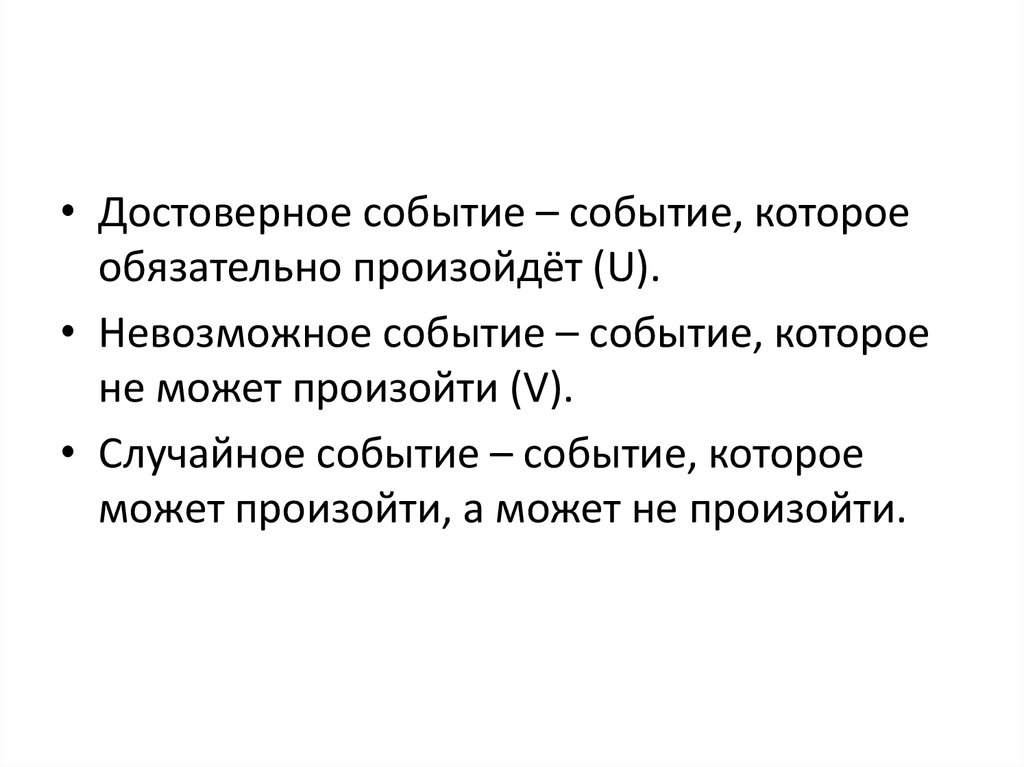 • Достоверное событие – событие, которое обязательно произойдёт (U).

• Невозможное событие – событие, которое не может произойти (V).

• Случайное событие – событие, которое может произойти, а может не произойти.